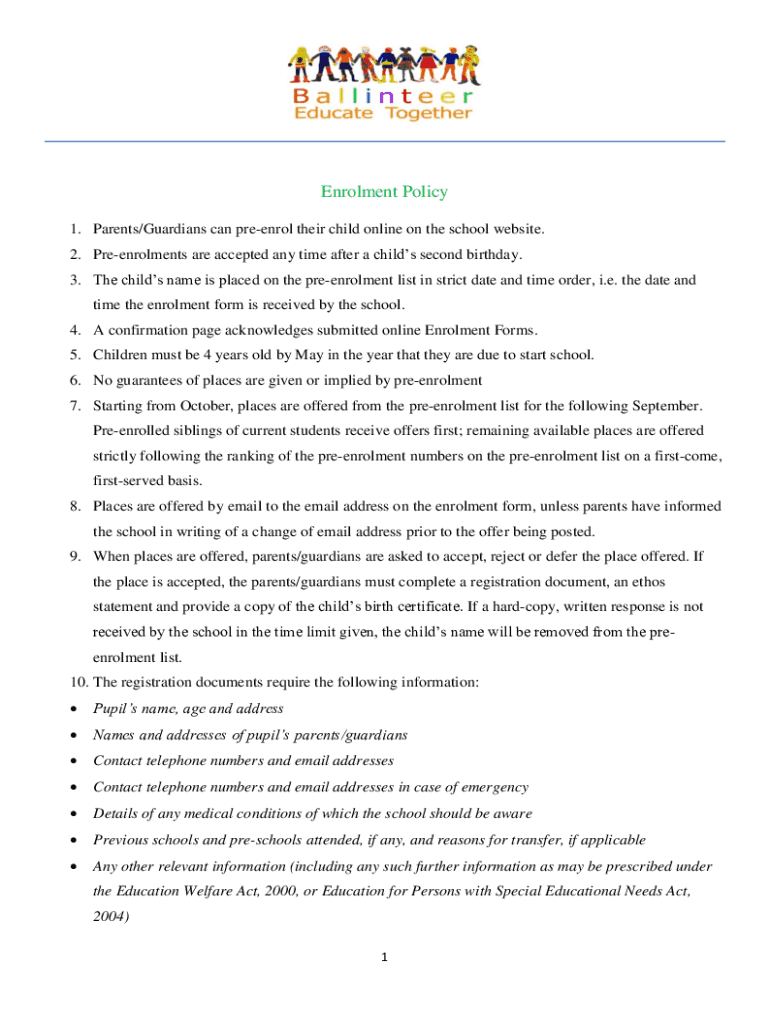 Ballinteer
Educate Together

Enrolment Policy

1. Parents/Guardians can pre-enrol their child online on the school website.
2. Pre-enrolments are accepted any time after a child's second birthday.
3. The child's name is placed on the pre-enrolment list in strict date and time order, i.e. the date and time the enrolment form is received by the school.
4. A confirmation page acknowledges submitted online Enrolment Forms.
5. Children must be 4 years old by May in the year that they are due to start school.
6. No guarantees of places are given or implied by pre-enrolment
7. Starting from October, places are offered from the pre-enrolment list for the following September. Pre-enrolled siblings of current students receive offers first; remaining available places are offered strictly following the ranking of the pre-enrolment numbers on the pre-enrolment list on a first-come, first-served basis.
8. Places are offered by email to the email address on the enrolment form, unless parents have informed the school in writing of a change of email address prior to the offer being posted.
9. When places are offered, parents/guardians are asked to accept, reject or defer the place offered. If the place is accepted, the parents/guardians must complete a registration document, an ethos statement and provide a copy of the child's birth certificate. If a hard-copy, written response is not received by the school in the time limit given, the child's name will be removed from the pre-enrolment list.
10. The registration documents require the following information:
• Pupil's name, age and address
• Names and addresses of pupil's parents/guardians
• Contact telephone numbers and email addresses
• Contact telephone numbers and email addresses in case of emergency
• Details of any medical conditions of which the school should be aware
• Previous schools and pre-schools attended, if any, and reasons for transfer, if applicable
• Any other relevant information (including any such further information as may be prescribed under the Education Welfare Act, 2000, or Education for Persons with Special Educational Needs Act, 2004)

1